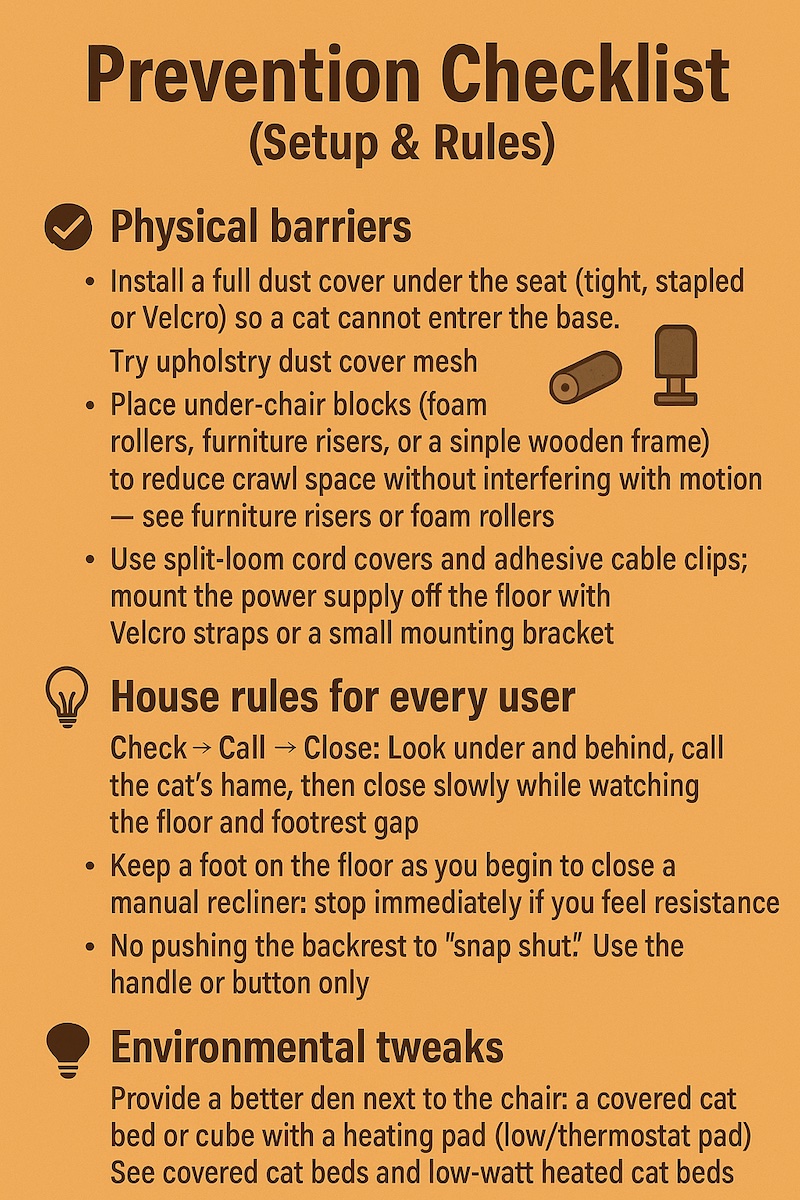 Prevention Checklist
(Setup & Rules)

Physical barriers

• Install a full dust cover under the seat (tight, stapled or Velcro) so a cat cannot entrer the base.
Try upholstry dust cover mesh

• Place under-chair blocks (foam rollers, furniture risers, or a sinple wooden frame) to reduce crawl space without interfering with motion — see furniture risers or foam rollers

• Use split-loom cord covers and adhesive cable clips; mount the power supply off the floor with Velcro straps or a small mounting bracket

House rules for every user

Check → Call → Close: Look under and behind, call the cat's hame, then close slowly while watching the floor and footrest gap

• Keep a foot on the floor as you begin to close a manual recliner: stop immediately if you feel resistance

• No pushing the backrest to "snap shut." Use the handle or button only

Environmental tweaks

Provide a better den next to the chair: a covered cat bed or cube with a heating pad (low/thermostat pad) See covered cat beds and low-watt heated cat beds